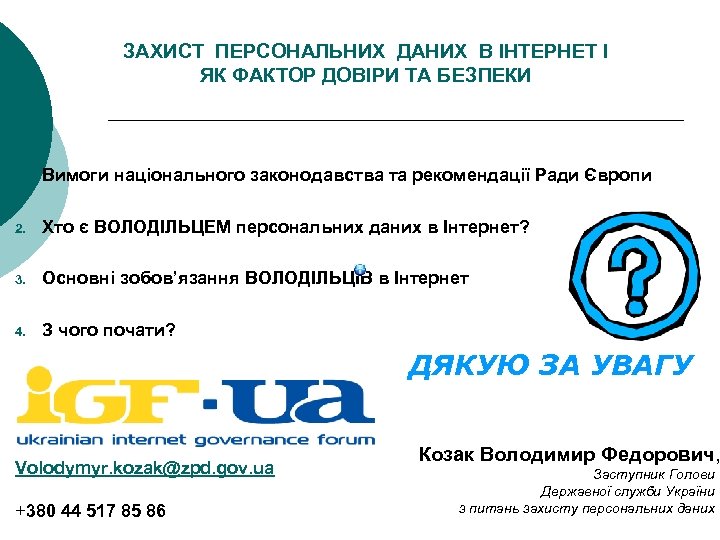 ЗАХИСТ ПЕРСОНАЛЬНИХ ДАНИХ В ІНТЕРНЕТ І ЯК ФАКТОР ДОВІРИ ТА БЕЗПЕКИ

Вимоги національного законодавства та рекомендації Ради Європи

2. Хто є ВОЛОДІЛЬЦЕМ персональних даних в Інтернет?

3. Основні зобов'язання ВОЛОДІЛЬЦІВ в Інтернет

4. З чого почати?

?

ДЯКУЮ ЗА УВАГУ

iGF-UA
ukrainian internet governance forum

Volodymyr.kozak@zpd.gov.ua

+380 44 517 85 86

Козак Володимир Федорович,
Заступник Голови
Державної служби України
з питань захисту персональних даних